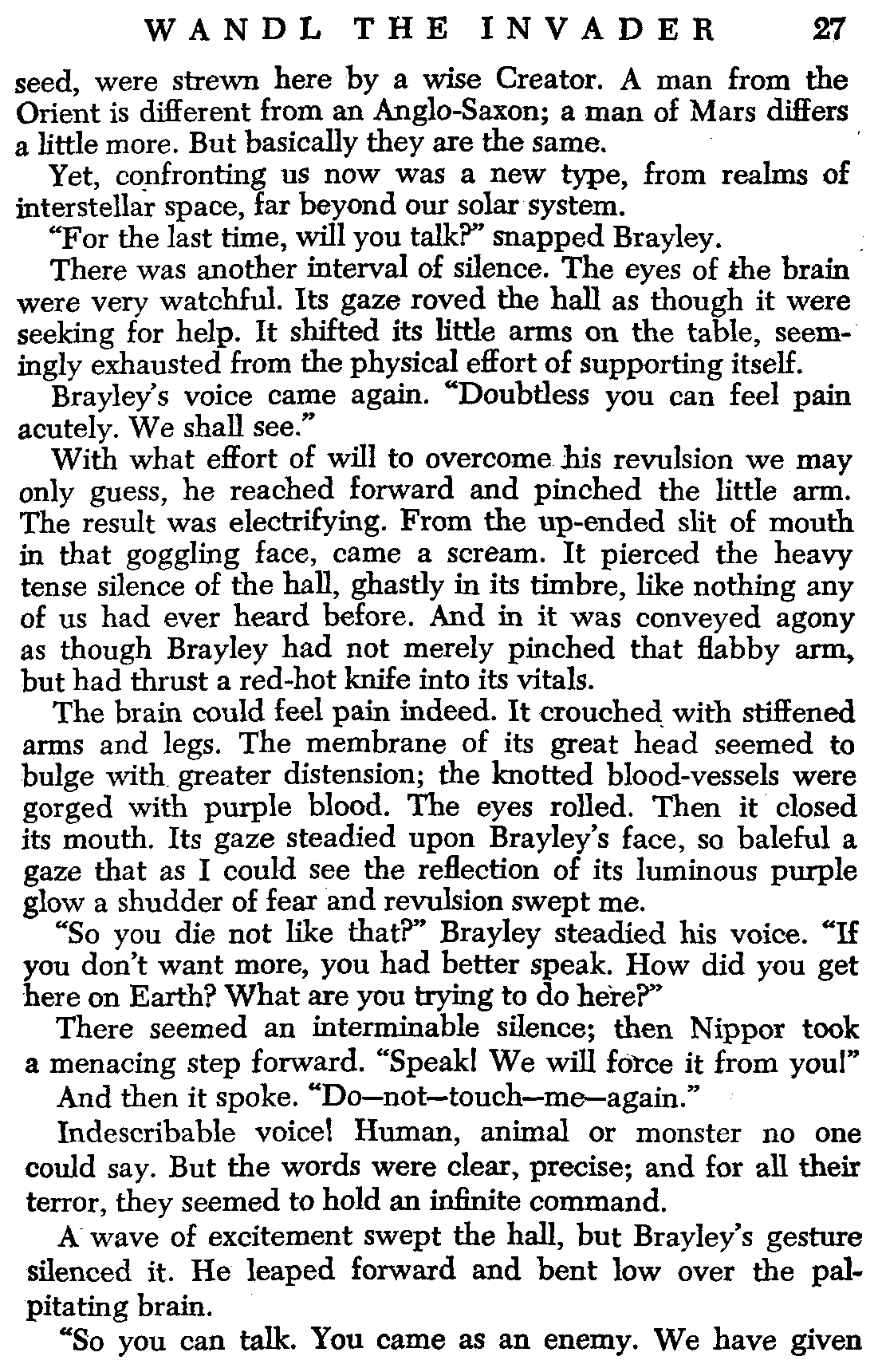 WANDL THE INVADER 27

seed, were strewn here by a wise Creator. A man from the Orient is different from an Anglo-Saxon; a man of Mars differs a little more. But basically they are the same.

Yet, confronting us now was a new type, from realms of interstellar space, far beyond our solar system.

"For the last time, will you talk?" snapped Brayley.

There was another interval of silence. The eyes of the brain were very watchful. Its gaze roved the hall as though it were seeking for help. It shifted its little arms on the table, seemingly exhausted from the physical effort of supporting itself.

Brayley's voice came again. "Doubtless you can feel pain acutely. We shall see."

With what effort of will to overcome his revulsion we may only guess, he reached forward and pinched the little arm. The result was electrifying. From the up-ended slit of mouth in that goggling face, came a scream. It pierced the heavy tense silence of the hall, ghastly in its timbre, like nothing any of us had ever heard before. And in it was conveyed agony as though Brayley had not merely pinched that flabby arm, but had thrust a red-hot knife into its vitals.

The brain could feel pain indeed. It crouched with stiffened arms and legs. The membrane of its great head seemed to bulge with greater distension; the knotted blood-vessels were gorged with purple blood. The eyes rolled. Then it closed its mouth. Its gaze steadied upon Brayley's face, so baleful a gaze that as I could see the reflection of its luminous purple glow a shudder of fear and revulsion swept me.

"So you die not like that?" Brayley steadied his voice. "If you don't want more, you had better speak. How did you get here on Earth? What are you trying to do here?"

There seemed an interminable silence; then Nippor took a menacing step forward. "Speak! We will force it from you!"

And then it spoke. "Do—not—touch—me—again."

Indescribable voice! Human, animal or monster no one could say. But the words were clear, precise; and for all their terror, they seemed to hold an infinite command.

A wave of excitement swept the hall, but Brayley's gesture silenced it. He leaped forward and bent low over the palpitating brain.

"So you can talk. You came as an enemy. We have given